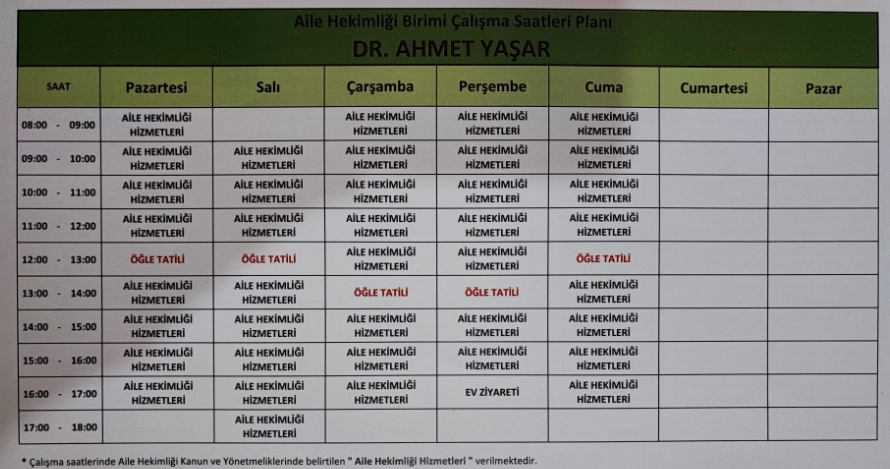 Aile Hekimliği Birimi Çalışma Saatleri Planı
DR. AHMET YAŞAR

| SAAT | Pazartesi | Salı | Çarşamba | Perşembe | Cuma | Cumartesi | Pazar |
|---|---|---|---|---|---|---|---|
| 08:00 - 09:00 | AİLE HEKİMLİĞİ HİZMETLERİ | | AİLE HEKİMLİĞİ HİZMETLERİ | AİLE HEKİMLİĞİ HİZMETLERİ | AİLE HEKİMLİĞİ HİZMETLERİ | | |
| 09:00 - 10:00 | AİLE HEKİMLİĞİ HİZMETLERİ | AİLE HEKİMLİĞİ HİZMETLERİ | AİLE HEKİMLİĞİ HİZMETLERİ | AİLE HEKİMLİĞİ HİZMETLERİ | AİLE HEKİMLİĞİ HİZMETLERİ | | |
| 10:00 - 11:00 | AİLE HEKİMLİĞİ HİZMETLERİ | AİLE HEKİMLİĞİ HİZMETLERİ | AİLE HEKİMLİĞİ HİZMETLERİ | AİLE HEKİMLİĞİ HİZMETLERİ | AİLE HEKİMLİĞİ HİZMETLERİ | | |
| 11:00 - 12:00 | AİLE HEKİMLİĞİ HİZMETLERİ | AİLE HEKİMLİĞİ HİZMETLERİ | AİLE HEKİMLİĞİ HİZMETLERİ | AİLE HEKİMLİĞİ HİZMETLERİ | AİLE HEKİMLİĞİ HİZMETLERİ | | |
| 12:00 - 13:00 | ÖĞLE TATİLİ | ÖĞLE TATİLİ | AİLE HEKİMLİĞİ HİZMETLERİ | AİLE HEKİMLİĞİ HİZMETLERİ | ÖĞLE TATİLİ | | |
| 13:00 - 14:00 | AİLE HEKİMLİĞİ HİZMETLERİ | AİLE HEKİMLİĞİ HİZMETLERİ | ÖĞLE TATİLİ | ÖĞLE TATİLİ | AİLE HEKİMLİĞİ HİZMETLERİ | | |
| 14:00 - 15:00 | AİLE HEKİMLİĞİ HİZMETLERİ | AİLE HEKİMLİĞİ HİZMETLERİ | AİLE HEKİMLİĞİ HİZMETLERİ | AİLE HEKİMLİĞİ HİZMETLERİ | AİLE HEKİMLİĞİ HİZMETLERİ | | |
| 15:00 - 16:00 | AİLE HEKİMLİĞİ HİZMETLERİ | AİLE HEKİMLİĞİ HİZMETLERİ | AİLE HEKİMLİĞİ HİZMETLERİ | AİLE HEKİMLİĞİ HİZMETLERİ | AİLE HEKİMLİĞİ HİZMETLERİ | | |
| 16:00 - 17:00 | AİLE HEKİMLİĞİ HİZMETLERİ | AİLE HEKİMLİĞİ HİZMETLERİ | AİLE HEKİMLİĞİ HİZMETLERİ | EV ZİYARETİ | AİLE HEKİMLİĞİ HİZMETLERİ | | |
| 17:00 - 18:00 | | AİLE HEKİMLİĞİ HİZMETLERİ | | | | | |

* Çalışma saatlerinde Aile Hekimliği Kanun ve Yönetmeliklerinde belirtilen " Aile Hekimliği Hizmetleri " verilmektedir.